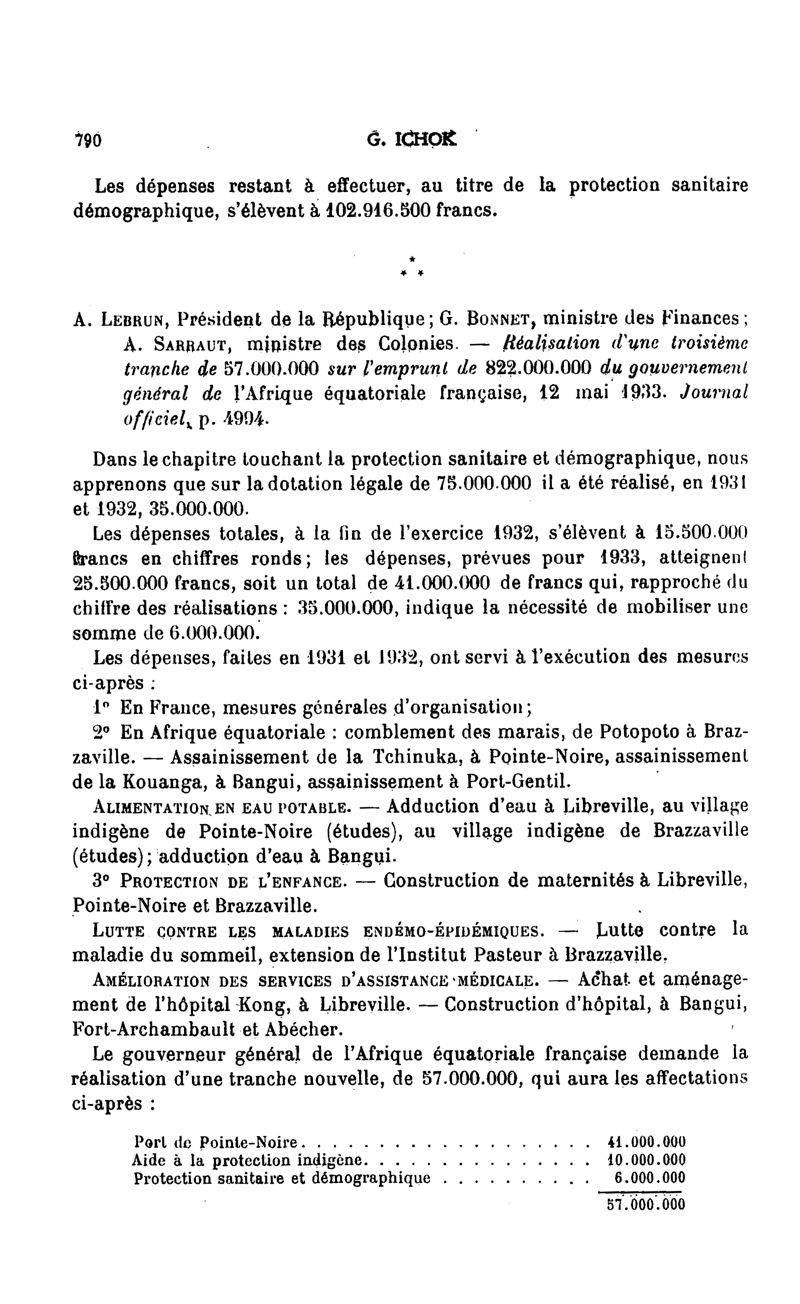 790 G. ICHOK

Les dépenses restant à effectuer, au titre de la protection sanitaire démographique, s'élèvent à 102.916.500 francs.

* * *

A. Lebrun, Président de la République; G. Bonnet, ministre des Finances; A. Sarraut, ministre des Colonies. — Réalisation d'une troisième tranche de 57.000.000 sur l'emprunt de 822.000.000 du gouvernement général de l'Afrique équatoriale française, 12 mai 1933. Journal officiel, p. 4994.

Dans le chapitre touchant la protection sanitaire et démographique, nous apprenons que sur la dotation légale de 75.000.000 il a été réalisé, en 1931 et 1932, 35.000.000.

Les dépenses totales, à la fin de l'exercice 1932, s'élèvent à 15.500.000 francs en chiffres ronds; les dépenses, prévues pour 1933, atteignent 25.500.000 francs, soit un total de 41.000.000 de francs qui, rapproché du chiffre des réalisations : 35.000.000, indique la nécessité de mobiliser une somme de 6.000.000.

Les dépenses, faites en 1931 et 1932, ont servi à l'exécution des mesures ci-après :

1° En France, mesures générales d'organisation;

2° En Afrique équatoriale : comblement des marais, de Potopoto à Brazzaville. — Assainissement de la Tchinuka, à Pointe-Noire, assainissement de la Kouanga, à Bangui, assainissement à Port-Gentil.

Alimentation en eau potable. — Adduction d'eau à Libreville, au village indigène de Pointe-Noire (études), au village indigène de Brazzaville (études); adduction d'eau à Bangui.

3° Protection de l'enfance. — Construction de maternités à Libreville, Pointe-Noire et Brazzaville.

Lutte contre les maladies endémo-épidémiques. — Lutte contre la maladie du sommeil, extension de l'Institut Pasteur à Brazzaville.

Amélioration des services d'assistance médicale. — Achat et aménagement de l'hôpital Kong, à Libreville. — Construction d'hôpital, à Bangui, Fort-Archambault et Abécher.

Le gouverneur général de l'Afrique équatoriale française demande la réalisation d'une tranche nouvelle, de 57.000.000, qui aura les affectations ci-après :

| | |
|---|---|
| Port de Pointe-Noire | 41.000.000 |
| Aide à la protection indigène | 10.000.000 |
| Protection sanitaire et démographique | 6.000.000 |
| | 57.000.000 |